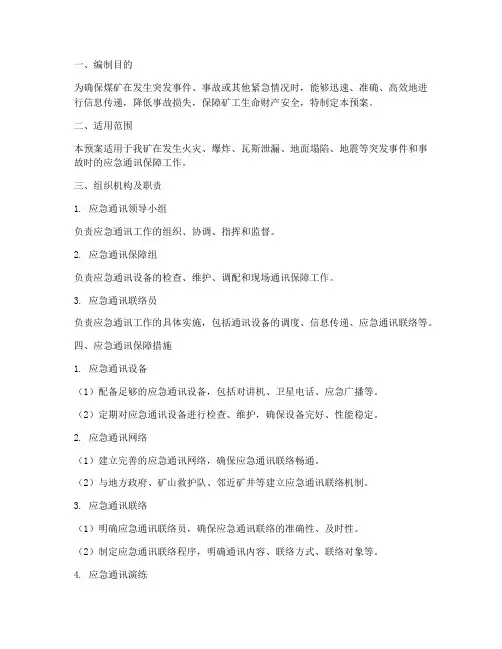 一、编制目的

为确保煤矿在发生突发事件、事故或其他紧急情况时，能够迅速、准确、高效地进行信息传递，降低事故损失，保障矿工生命财产安全，特制定本预案。

二、适用范围

本预案适用于我矿在发生火灾、爆炸、瓦斯泄漏、地面塌陷、地震等突发事件和事故时的应急通讯保障工作。

三、组织机构及职责

1. 应急通讯领导小组

负责应急通讯工作的组织、协调、指挥和监督。

2. 应急通讯保障组

负责应急通讯设备的检查、维护、调配和现场通讯保障工作。

3. 应急通讯联络员

负责应急通讯工作的具体实施，包括通讯设备的调度、信息传递、应急通讯联络等。

四、应急通讯保障措施

1. 应急通讯设备

（1）配备足够的应急通讯设备，包括对讲机、卫星电话、应急广播等。

（2）定期对应急通讯设备进行检查、维护，确保设备完好、性能稳定。

2. 应急通讯网络

（1）建立完善的应急通讯网络，确保应急通讯联络畅通。

（2）与地方政府、矿山救护队、邻近矿井等建立应急通讯联络机制。

3. 应急通讯联络

（1）明确应急通讯联络员，确保应急通讯联络的准确性、及时性。

（2）制定应急通讯联络程序，明确通讯内容、联络方式、联络对象等。

4. 应急通讯演练